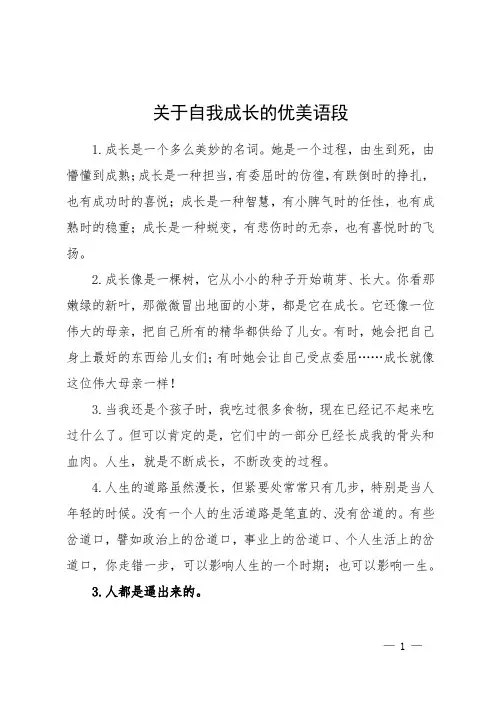 关于自我成长的优美语段

1.成长是一个多么美妙的名词。她是一个过程，由生到死，由懵懂到成熟；成长是一种担当，有委屈时的彷徨，有跌倒时的挣扎，也有成功时的喜悦；成长是一种智慧，有小脾气时的任性，也有成熟时的稳重；成长是一种蜕变，有悲伤时的无奈，也有喜悦时的飞扬。

2.成长像是一棵树，它从小小的种子开始萌芽、长大。你看那嫩绿的新叶，那微微冒出地面的小芽，都是它在成长。它还像一位伟大的母亲，把自己所有的精华都供给了儿女。有时，她会把自己身上最好的东西给儿女们；有时她会让自己受点委屈……成长就像这位伟大母亲一样！

3.当我还是个孩子时，我吃过很多食物，现在已经记不起来吃过什么了。但可以肯定的是，它们中的一部分已经长成我的骨头和血肉。人生，就是不断成长，不断改变的过程。

4.人生的道路虽然漫长，但紧要处常常只有几步，特别是当人年轻的时候。没有一个人的生活道路是笔直的、没有岔道的。有些岔道口，譬如政治上的岔道口，事业上的岔道口、个人生活上的岔道口，你走错一步，可以影响人生的一个时期；也可以影响一生。

3.人都是逼出来的。

— 1 —